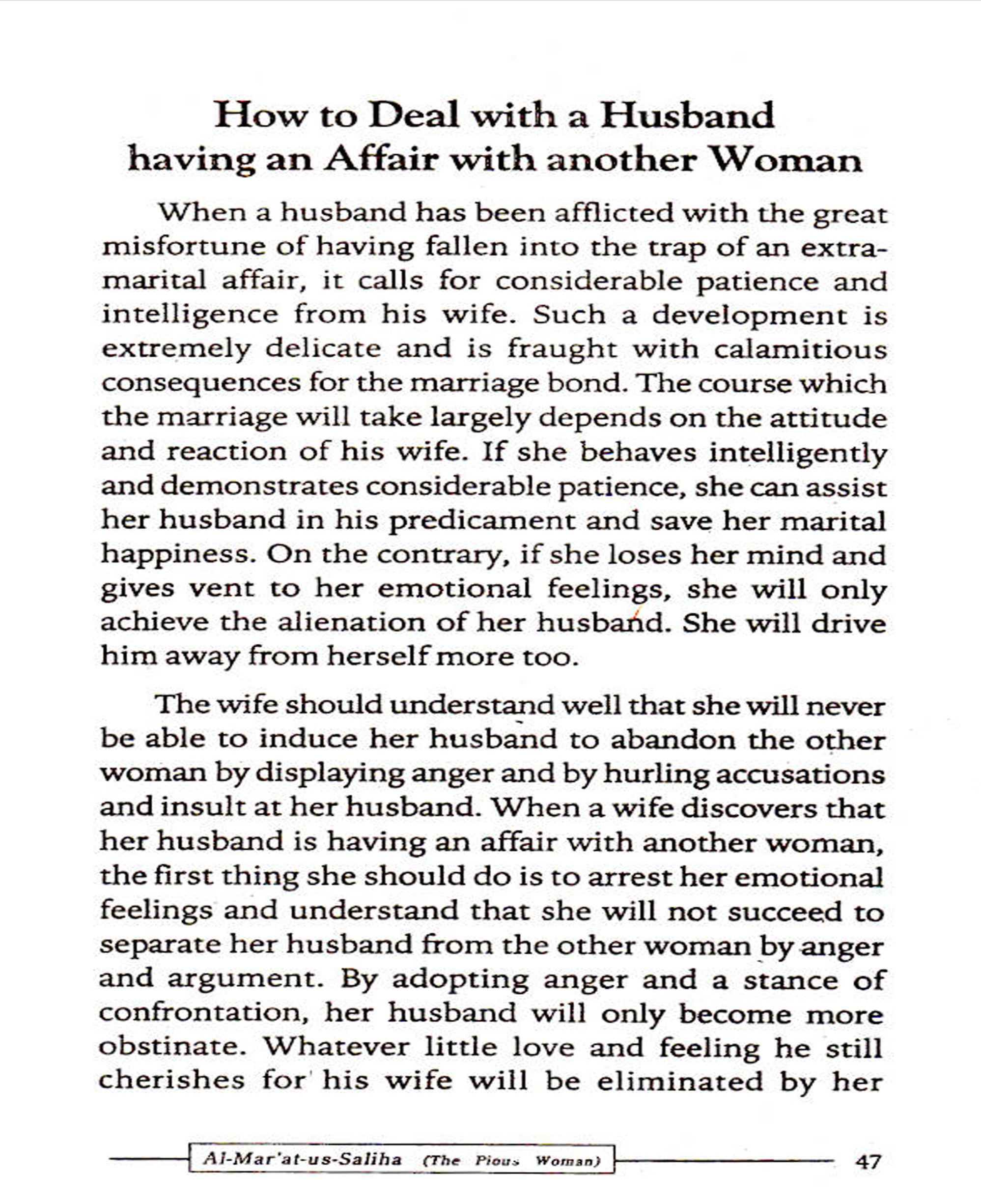 How to Deal with a Husband having an Affair with another Woman

When a husband has been afflicted with the great misfortune of having fallen into the trap of an extra-marital affair, it calls for considerable patience and intelligence from his wife. Such a development is extremely delicate and is fraught with calamitious consequences for the marriage bond. The course which the marriage will take largely depends on the attitude and reaction of his wife. If she behaves intelligently and demonstrates considerable patience, she can assist her husband in his predicament and save her marital happiness. On the contrary, if she loses her mind and gives vent to her emotional feelings, she will only achieve the alienation of her husband. She will drive him away from herself more too.

The wife should understand well that she will never be able to induce her husband to abandon the other woman by displaying anger and by hurling accusations and insult at her husband. When a wife discovers that her husband is having an affair with another woman, the first thing she should do is to arrest her emotional feelings and understand that she will not succeed to separate her husband from the other woman by anger and argument. By adopting anger and a stance of confrontation, her husband will only become more obstinate. Whatever little love and feeling he still cherishes for his wife will be eliminated by her

Al-Mar'at-us-Saliha (The Pious Woman) 47